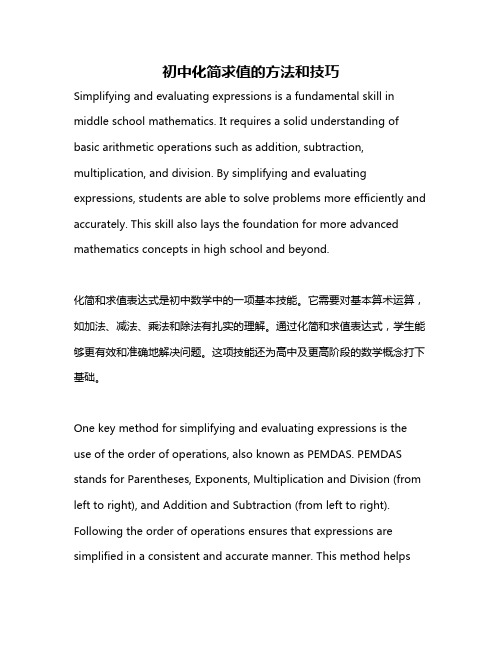 初中化简求值的方法和技巧

Simplifying and evaluating expressions is a fundamental skill in middle school mathematics. It requires a solid understanding of basic arithmetic operations such as addition, subtraction, multiplication, and division. By simplifying and evaluating expressions, students are able to solve problems more efficiently and accurately. This skill also lays the foundation for more advanced mathematics concepts in high school and beyond.

化简和求值表达式是初中数学中的一项基本技能。它需要对基本算术运算，如加法、减法、乘法和除法有扎实的理解。通过化简和求值表达式，学生能够更有效和准确地解决问题。这项技能还为高中及更高阶段的数学概念打下基础。

One key method for simplifying and evaluating expressions is the use of the order of operations, also known as PEMDAS. PEMDAS stands for Parentheses, Exponents, Multiplication and Division (from left to right), and Addition and Subtraction (from left to right). Following the order of operations ensures that expressions are simplified in a consistent and accurate manner. This method helps